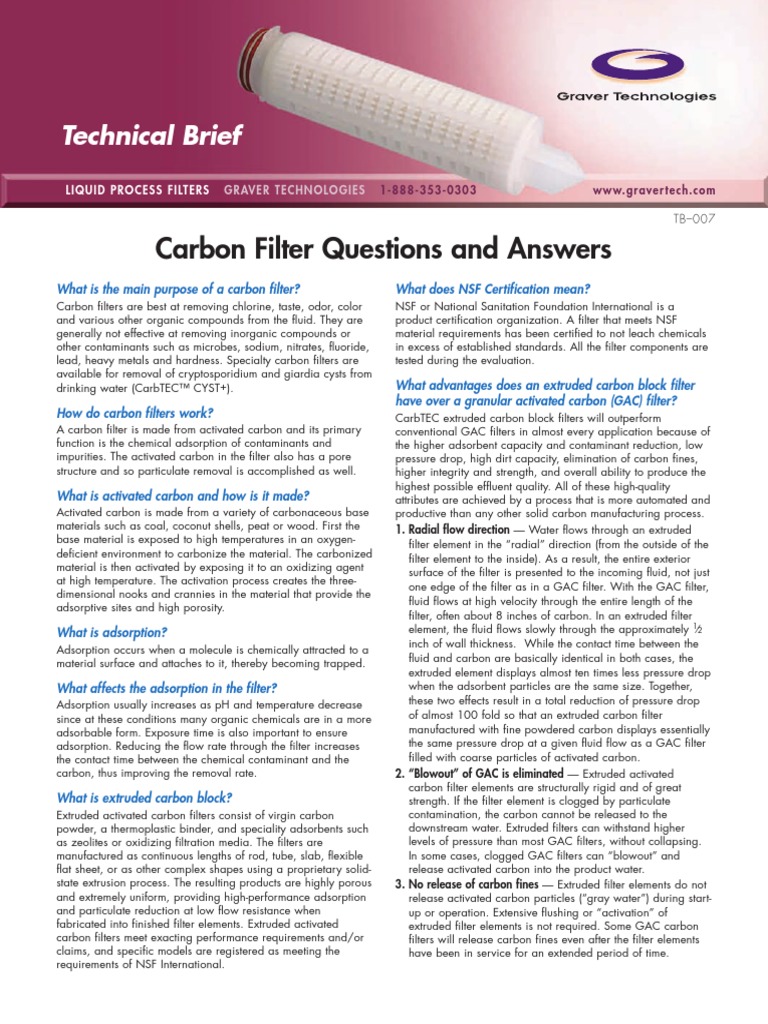 Graver Technologies

Technical Brief

LIQUID PROCESS FILTERS GRAVER TECHNOLOGIES 1-888-353-0303 www.gravertech.com

TB–007

Carbon Filter Questions and Answers

What is the main purpose of a carbon filter?

Carbon filters are best at removing chlorine, taste, odor, color and various other organic compounds from the fluid. They are generally not effective at removing inorganic compounds or other contaminants such as microbes, sodium, nitrates, fluoride, lead, heavy metals and hardness. Specialty carbon filters are available for removal of cryptosporidium and giardia cysts from drinking water (CarbTEC™ CYST+).

How do carbon filters work?

A carbon filter is made from activated carbon and its primary function is the chemical adsorption of contaminants and impurities. The activated carbon in the filter also has a pore structure and so particulate removal is accomplished as well.

What is activated carbon and how is it made?

Activated carbon is made from a variety of carbonaceous base materials such as coal, coconut shells, peat or wood. First the base material is exposed to high temperatures in an oxygen-deficient environment to carbonize the material. The carbonized material is then activated by exposing it to an oxidizing agent at high temperature. The activation process creates the three-dimensional nooks and crannies in the material that provide the adsorptive sites and high porosity.

What is adsorption?

Adsorption occurs when a molecule is chemically attracted to a material surface and attaches to it, thereby becoming trapped.

What affects the adsorption in the filter?

Adsorption usually increases as pH and temperature decrease since at these conditions many organic chemicals are in a more adsorbable form. Exposure time is also important to ensure adsorption. Reducing the flow rate through the filter increases the contact time between the chemical contaminant and the carbon, thus improving the removal rate.

What is extruded carbon block?

Extruded activated carbon filters consist of virgin carbon powder, a thermoplastic binder, and speciality adsorbents such as zeolites or oxidizing filtration media. The filters are manufactured as continuous lengths of rod, tube, slab, flexible flat sheet, or as other complex shapes using a proprietary solid-state extrusion process. The resulting products are highly porous and extremely uniform, providing high-performance adsorption and particulate reduction at low flow resistance when fabricated into finished filter elements. Extruded activated carbon filters meet exacting performance requirements and/or claims, and specific models are registered as meeting the requirements of NSF International.

What does NSF Certification mean?

NSF or National Sanitation Foundation International is a product certification organization. A filter that meets NSF material requirements has been certified to not leach chemicals in excess of established standards. All the filter components are tested during the evaluation.

What advantages does an extruded carbon block filter have over a granular activated carbon (GAC) filter?

CarbTEC extruded carbon block filters will outperform conventional GAC filters in almost every application because of the higher adsorbent capacity and contaminant reduction, low pressure drop, high dirt capacity, elimination of carbon fines, higher integrity and strength, and overall ability to produce the highest possible effluent quality. All of these high-quality attributes are achieved by a process that is more automated and productive than any other solid carbon manufacturing process.

1. Radial flow direction — Water flows through an extruded filter element in the "radial" direction (from the outside of the filter element to the inside). As a result, the entire exterior surface of the filter is presented to the incoming fluid, not just one edge of the filter as in a GAC filter. With the GAC filter, fluid flows at high velocity through the entire length of the filter, often about 8 inches of carbon. In an extruded filter element, the fluid flows slowly through the approximately $\frac{1}{2}$ inch of wall thickness. While the contact time between the fluid and carbon are basically identical in both cases, the extruded element displays almost ten times less pressure drop when the adsorbent particles are the same size. Together, these two effects result in a total reduction of pressure drop of almost 100 fold so that an extruded carbon filter manufactured with fine powdered carbon displays essentially the same pressure drop at a given fluid flow as a GAC filter filled with coarse particles of activated carbon.

2. "Blowout" of GAC is eliminated — Extruded activated carbon filter elements are structurally rigid and of great strength. If the filter element is clogged by particulate contamination, the carbon cannot be released to the downstream water. Extruded filters can withstand higher levels of pressure than most GAC filters, without collapsing. In some cases, clogged GAC filters can "blowout" and release activated carbon into the product water.

3. No release of carbon fines — Extruded filter elements do not release activated carbon particles ("gray water") during start-up or operation. Extensive flushing or "activation" of extruded filter elements is not required. Some GAC carbon filters will release carbon fines even after the filter elements have been in service for an extended period of time.